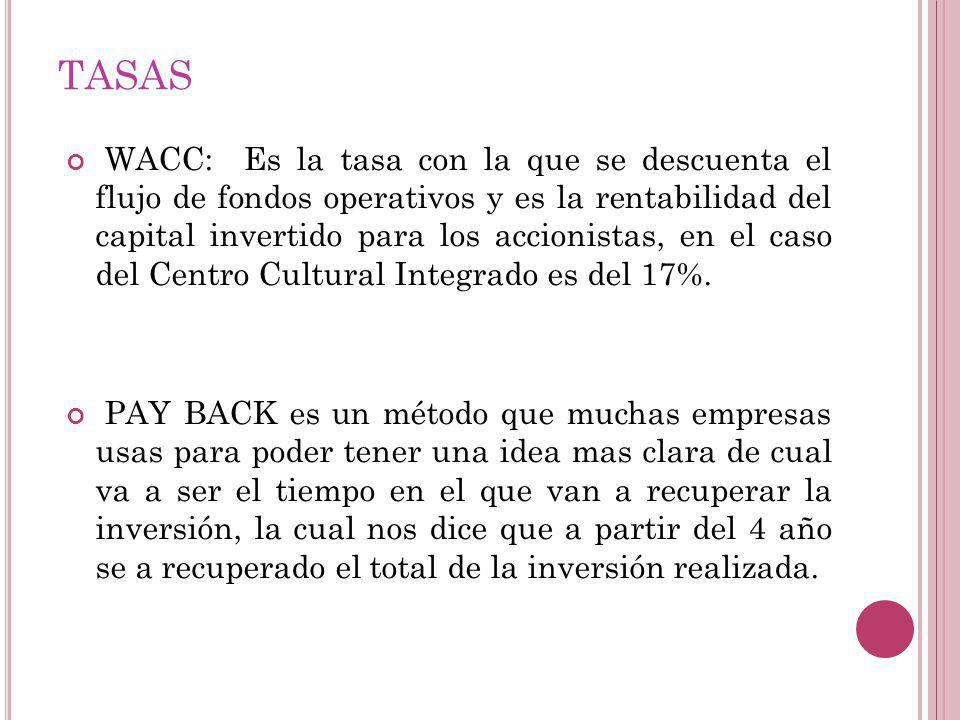 TASAS

WACC: Es la tasa con la que se descuenta el flujo de fondos operativos y es la rentabilidad del capital invertido para los accionistas, en el caso del Centro Cultural Integrado es del 17%.

PAY BACK es un método que muchas empresas usas para poder tener una idea mas clara de cual va a ser el tiempo en el que van a recuperar la inversión, la cual nos dice que a partir del 4 año se a recuperado el total de la inversión realizada.